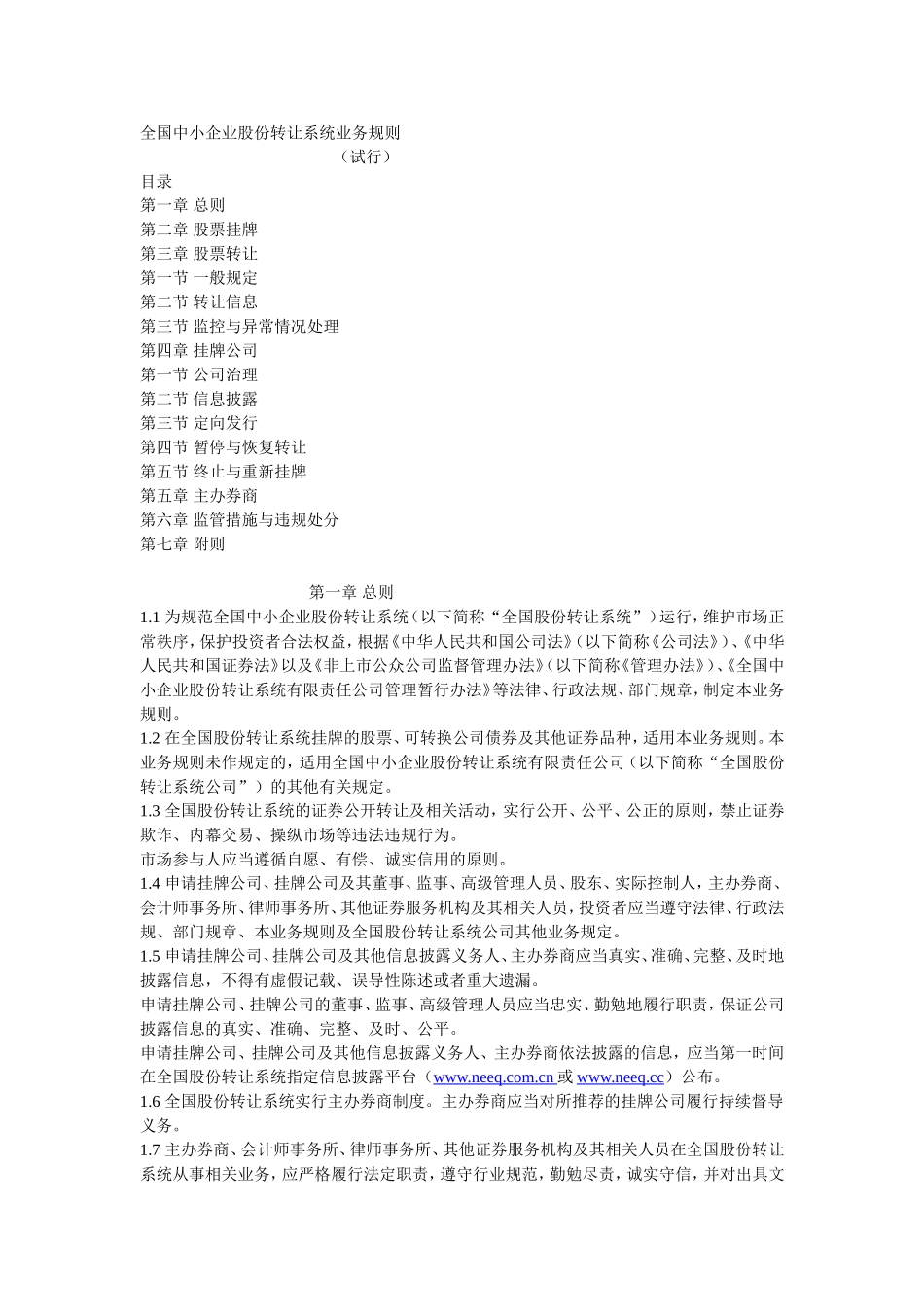 全国中小企业股份转让系统业务规则
（试行）
目录
第一章 总则
第二章 股票挂牌
第三章 股票转让
第一节 一般规定
第二节 转让信息
第三节 监控与异常情况处理
第四章 挂牌公司
第一节 公司治理
第二节 信息披露
第三节 定向发行
第四节 暂停与恢复转让
第五节 终止与重新挂牌
第五章 主办券商
第六章 监管措施与违规处分
第七章 附则

第一章 总则
1.1 为规范全国中小企业股份转让系统（以下简称“全国股份转让系统”）运行，维护市场正常秩序，保护投资者合法权益，根据《中华人民共和国公司法》（以下简称《公司法》）、《中华人民共和国证券法》以及《非上市公众公司监督管理办法》（以下简称《管理办法》）、《全国中小企业股份转让系统有限责任公司管理暂行办法》等法律、行政法规、部门规章，制定本业务规则。
1.2 在全国股份转让系统挂牌的股票、可转换公司债券及其他证券品种，适用本业务规则。本业务规则未作规定的，适用全国中小企业股份转让系统有限责任公司（以下简称“全国股份转让系统公司”）的其他有关规定。
1.3 全国股份转让系统的证券公开转让及相关活动，实行公开、公平、公正的原则，禁止证券欺诈、内幕交易、操纵市场等违法违规行为。
市场参与人应当遵循自愿、有偿、诚实信用的原则。
1.4 申请挂牌公司、挂牌公司及其董事、监事、高级管理人员、股东、实际控制人，主办券商、会计师事务所、律师事务所、其他证券服务机构及其相关人员，投资者应当遵守法律、行政法规、部门规章、本业务规则及全国股份转让系统公司其他业务规定。
1.5 申请挂牌公司、挂牌公司及其他信息披露义务人、主办券商应当真实、准确、完整、及时地披露信息，不得有虚假记载、误导性陈述或者重大遗漏。
申请挂牌公司、挂牌公司的董事、监事、高级管理人员应当忠实、勤勉地履行职责，保证公司披露信息的真实、准确、完整、及时、公平。
申请挂牌公司、挂牌公司及其他信息披露义务人、主办券商依法披露的信息，应当第一时间在全国股份转让系统指定信息披露平台（www.neeq.com.cn 或 www.neeq.cc）公布。
1.6 全国股份转让系统实行主办券商制度。主办券商应当对所推荐的挂牌公司履行持续督导义务。
1.7 主办券商、会计师事务所、律师事务所、其他证券服务机构及其相关人员在全国股份转让系统从事相关业务，应严格履行法定职责，遵守行业规范，勤勉尽责，诚实守信，并对出具文